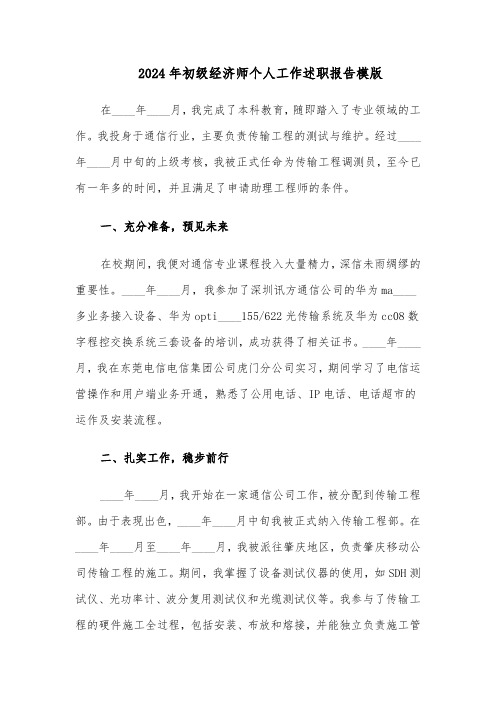 2024年初级经济师个人工作述职报告模版

在____年____月，我完成了本科教育，随即踏入了专业领域的工作。我投身于通信行业，主要负责传输工程的测试与维护。经过____年____月中旬的上级考核，我被正式任命为传输工程调测员，至今已有一年多的时间，并且满足了申请助理工程师的条件。

一、充分准备，预见未来

在校期间，我便对通信专业课程投入大量精力，深信未雨绸缪的重要性。____年____月，我参加了深圳讯方通信公司的华为ma____多业务接入设备、华为opti____155/622光传输系统及华为cc08数字程控交换系统三套设备的培训，成功获得了相关证书。____年____月，我在东莞电信电信集团公司虎门分公司实习，期间学习了电信运营操作和用户端业务开通，熟悉了公用电话、IP电话、电话超市的运作及安装流程。

二、扎实工作，稳步前行

____年____月，我开始在一家通信公司工作，被分配到传输工程部。由于表现出色，____年____月中旬我被正式纳入传输工程部。在____年____月至____年____月，我被派往肇庆地区，负责肇庆移动公司传输工程的施工。期间，我掌握了设备测试仪器的使用，如SDH测试仪、光功率计、波分复用测试仪和光缆测试仪等。我参与了传输工程的硬件施工全过程，包括安装、布放和熔接，并能独立负责施工管